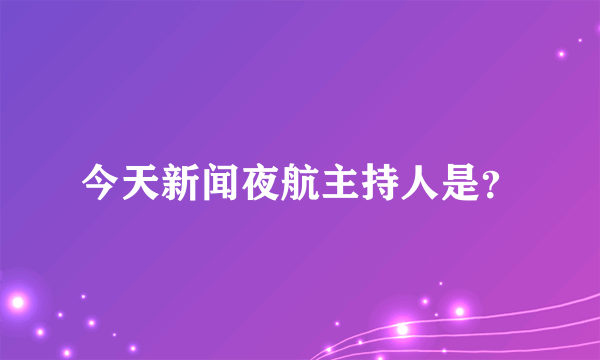 今天新闻夜航主持人是?